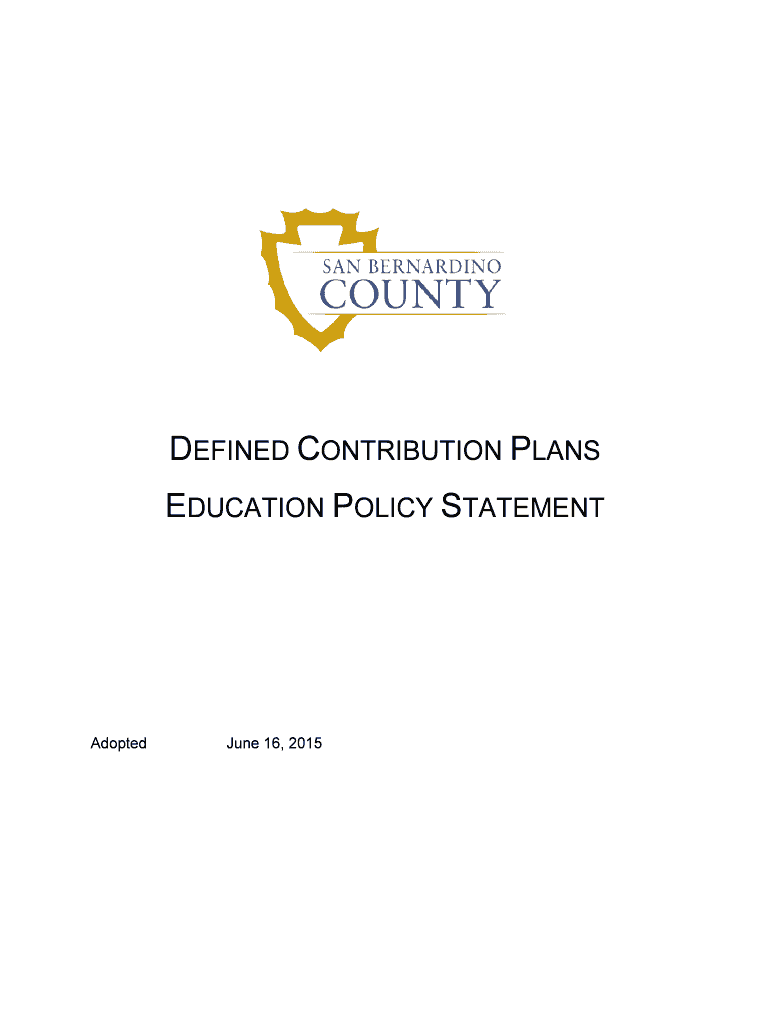 SAN BERNARDINO
COUNTY

DEFINED CONTRIBUTION PLANS

EDUCATION POLICY STATEMENT

Adopted June 16, 2015